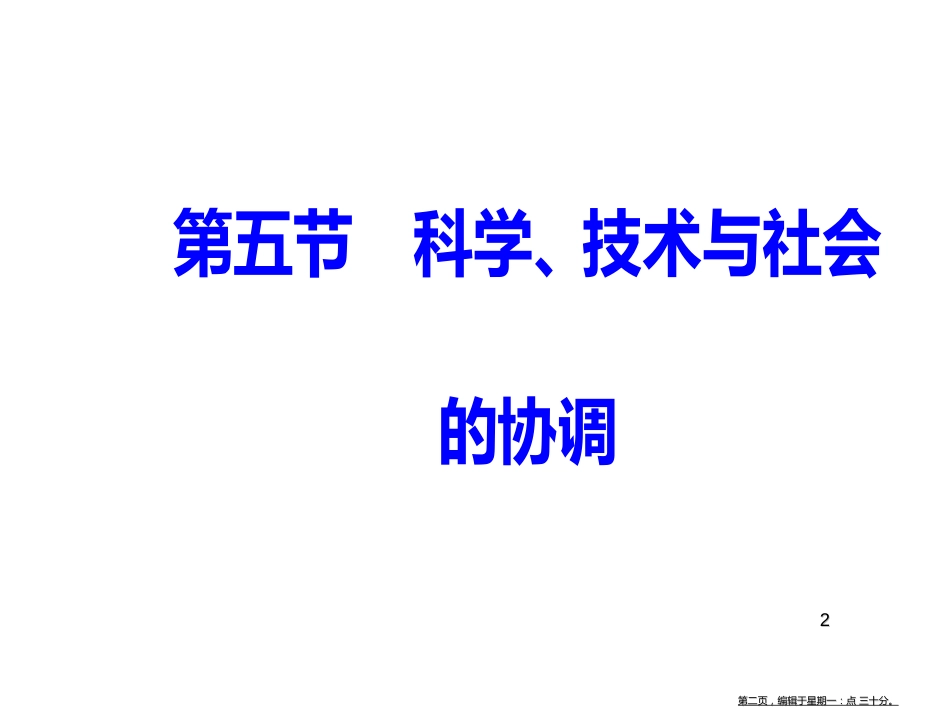 第五节　科学、技术与社会的协调

2

第二页，编辑于星期一：点 三十分。